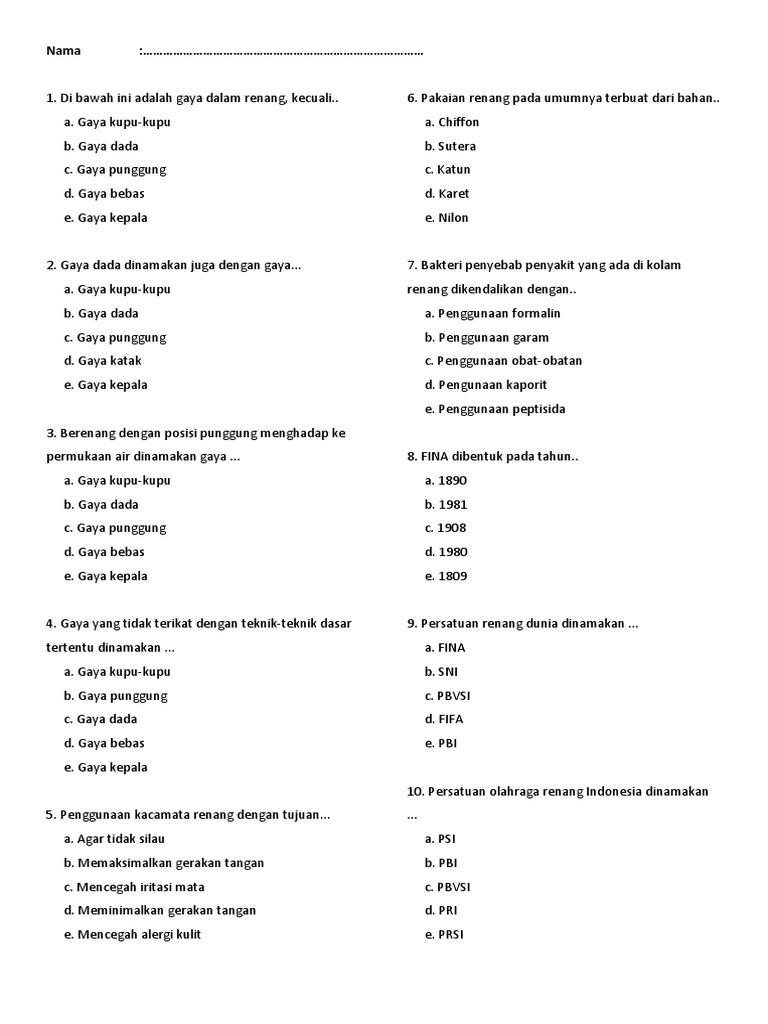 Nama :……………………………………………………………………………

1. Di bawah ini adalah gaya dalam renang, kecuali..
a. Gaya kupu-kupu
b. Gaya dada
c. Gaya punggung
d. Gaya bebas
e. Gaya kepala

2. Gaya dada dinamakan juga dengan gaya...
a. Gaya kupu-kupu
b. Gaya dada
c. Gaya punggung
d. Gaya katak
e. Gaya kepala

3. Berenang dengan posisi punggung menghadap ke permukaan air dinamakan gaya ...
a. Gaya kupu-kupu
b. Gaya dada
c. Gaya punggung
d. Gaya bebas
e. Gaya kepala

4. Gaya yang tidak terikat dengan teknik-teknik dasar tertentu dinamakan ...
a. Gaya kupu-kupu
b. Gaya punggung
c. Gaya dada
d. Gaya bebas
e. Gaya kepala

5. Penggunaan kacamata renang dengan tujuan...
a. Agar tidak silau
b. Memaksimalkan gerakan tangan
c. Mencegah iritasi mata
d. Meminimalkan gerakan tangan
e. Mencegah alergi kulit

6. Pakaian renang pada umumnya terbuat dari bahan..
a. Chiffon
b. Sutera
c. Katun
d. Karet
e. Nilon

7. Bakteri penyebab penyakit yang ada di kolam renang dikendalikan dengan..
a. Penggunaan formalin
b. Penggunaan garam
c. Penggunaan obat-obatan
d. Pengunaan kaporit
e. Penggunaan peptisida

8. FINA dibentuk pada tahun..
a. 1890
b. 1981
c. 1908
d. 1980
e. 1809

9. Persatuan renang dunia dinamakan ...
a. FINA
b. SNI
c. PBVSI
d. FIFA
e. PBI

10. Persatuan olahraga renang Indonesia dinamakan ...
a. PSI
b. PBI
c. PBVSI
d. PRI
e. PRSI